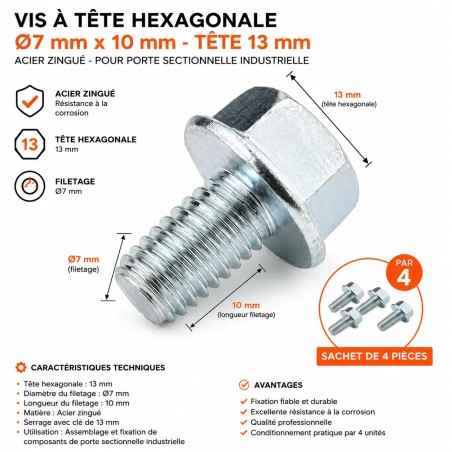 VIS À TÊTE HEXAGONALE
Ø7 mm x 10 mm - TÊTE 13 mm
ACIER ZINGUÉ - POUR PORTE SECTIONNELLE INDUSTRIELLE

ACIER ZINGUÉ
Résistance à la corrosion

13
TÊTE HEXAGONALE
13 mm

FILETAGE
Ø7 mm

13 mm
(tête hexagonale)

Ø7 mm
(filetage)

10 mm
(longueur filetage)

PAR
4

SACHET DE 4 PIÈCES

CARACTÉRISTIQUES TECHNIQUES
• Tête hexagonale : 13 mm
• Diamètre du filetage : Ø7 mm
• Longueur du filetage : 10 mm
• Matière : Acier zingué
• Serrage avec clé de 13 mm
• Utilisation : Assemblage et fixation de composants de porte sectionnelle industrielle

AVANTAGES
✓ Fixation fiable et durable
✓ Excellente résistance à la corrosion
✓ Qualité professionnelle
✓ Conditionnement pratique par 4 unités